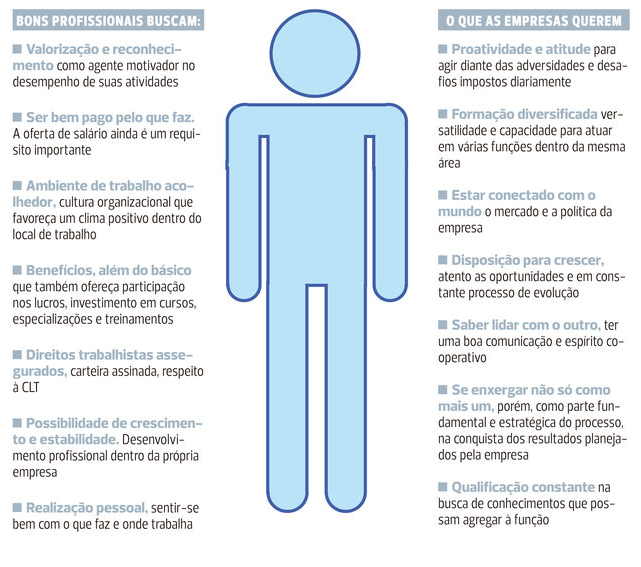 BONS PROFISSIONAIS BUSCAM:

■ Valorização e reconhecimento como agente motivador no desempenho de suas atividades

■ Ser bem pago pelo que faz. A oferta de salário ainda é um requisito importante

■ Ambiente de trabalho acolhedor, cultura organizacional que favoreça um clima positivo dentro do local de trabalho

■ Benefícios, além do básico que também ofereça participação nos lucros, investimento em cursos, especializações e treinamentos

■ Direitos trabalhistas assegurados, carteira assinada, respeito à CLT

■ Possibilidade de crescimento e estabilidade. Desenvolvimento profissional dentro da própria empresa

■ Realização pessoal, sentir-se bem com o que faz e onde trabalha

O QUE AS EMPRESAS QUEREM

■ Proatividade e atitude para agir diante das adversidades e desafios impostos diariamente

■ Formação diversificada versatilidade e capacidade para atuar em várias funções dentro da mesma área

■ Estar conectado com o mundo o mercado e a politica da empresa

■ Disposição para crescer, atento as oportunidades e em constante processo de evolução

■ Saber lidar com o outro, ter uma boa comunicação e espírito cooperativo

■ Se enxergar não só como mais um, porém, como parte fundamental e estratégica do processo, na conquista dos resultados planejados pela empresa

■ Qualificação constante na busca de conhecimentos que possam agregar à função